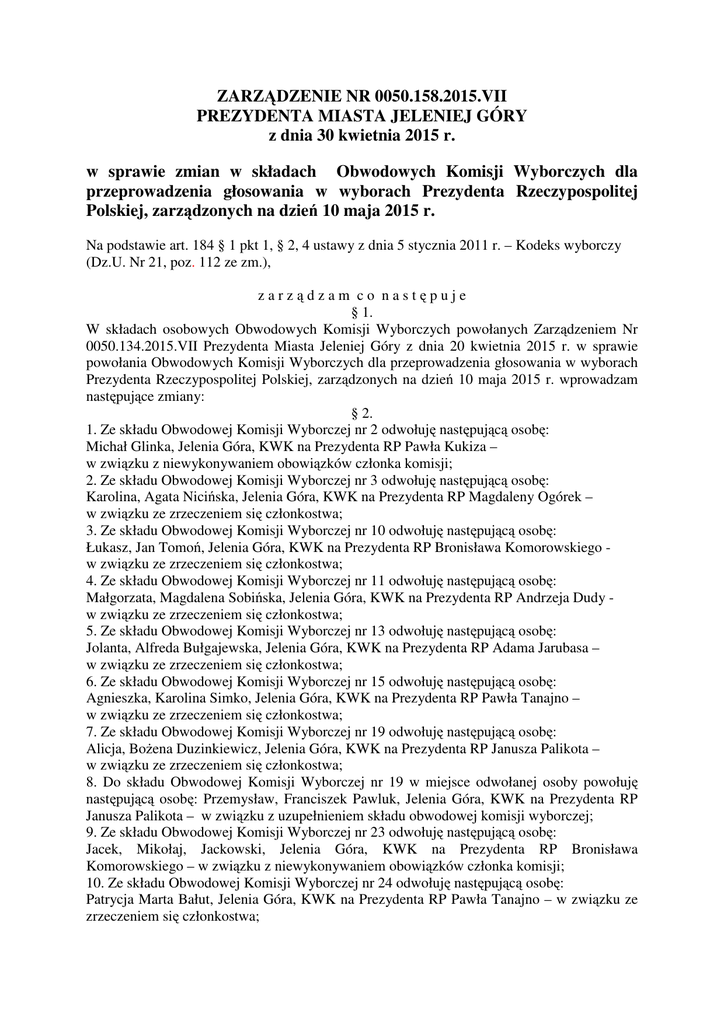 ZARZĄDZENIE NR 0050.158.2015.VII
PREZYDENTA MIASTA JELENIEJ GÓRY
z dnia 30 kwietnia 2015 r.

w sprawie zmian w składach Obwodowych Komisji Wyborczych dla przeprowadzenia głosowania w wyborach Prezydenta Rzeczypospolitej Polskiej, zarządzonych na dzień 10 maja 2015 r.

Na podstawie art. 184 § 1 pkt 1, § 2, 4 ustawy z dnia 5 stycznia 2011 r. – Kodeks wyborczy (Dz.U. Nr 21, poz. 112 ze zm.),

z a r z ą d z a m c o n a s t ę p u j e
§ 1.
W składach osobowych Obwodowych Komisji Wyborczych powołanych Zarządzeniem Nr 0050.134.2015.VII Prezydenta Miasta Jeleniej Góry z dnia 20 kwietnia 2015 r. w sprawie powołania Obwodowych Komisji Wyborczych dla przeprowadzenia głosowania w wyborach Prezydenta Rzeczypospolitej Polskiej, zarządzonych na dzień 10 maja 2015 r. wprowadzam następujące zmiany:
§ 2.
1. Ze składu Obwodowej Komisji Wyborczej nr 2 odwołuję następującą osobę:
Michał Glinka, Jelenia Góra, KWK na Prezydenta RP Pawła Kukiza –
w związku z niewykonywaniem obowiązków członka komisji;
2. Ze składu Obwodowej Komisji Wyborczej nr 3 odwołuję następującą osobę:
Karolina, Agata Nicińska, Jelenia Góra, KWK na Prezydenta RP Magdaleny Ogórek –
w związku ze zrzeczeniem się członkostwa;
3. Ze składu Obwodowej Komisji Wyborczej nr 10 odwołuję następującą osobę:
Łukasz, Jan Tomoń, Jelenia Góra, KWK na Prezydenta RP Bronisława Komorowskiego -
w związku ze zrzeczeniem się członkostwa;
4. Ze składu Obwodowej Komisji Wyborczej nr 11 odwołuję następującą osobę:
Małgorzata, Magdalena Sobińska, Jelenia Góra, KWK na Prezydenta RP Andrzeja Dudy -
w związku ze zrzeczeniem się członkostwa;
5. Ze składu Obwodowej Komisji Wyborczej nr 13 odwołuję następującą osobę:
Jolanta, Alfreda Bułgajewska, Jelenia Góra, KWK na Prezydenta RP Adama Jarubasa –
w związku ze zrzeczeniem się członkostwa;
6. Ze składu Obwodowej Komisji Wyborczej nr 15 odwołuję następującą osobę:
Agnieszka, Karolina Simko, Jelenia Góra, KWK na Prezydenta RP Pawła Tanajno –
w związku ze zrzeczeniem się członkostwa;
7. Ze składu Obwodowej Komisji Wyborczej nr 19 odwołuję następującą osobę:
Alicja, Bożena Duzinkiewicz, Jelenia Góra, KWK na Prezydenta RP Janusza Palikota –
w związku ze zrzeczeniem się członkostwa;
8. Do składu Obwodowej Komisji Wyborczej nr 19 w miejsce odwołanej osoby powołuję następującą osobę: Przemysław, Franciszek Pawluk, Jelenia Góra, KWK na Prezydenta RP Janusza Palikota – w związku z uzupełnieniem składu obwodowej komisji wyborczej;
9. Ze składu Obwodowej Komisji Wyborczej nr 23 odwołuję następującą osobę:
Jacek, Mikołaj, Jackowski, Jelenia Góra, KWK na Prezydenta RP Bronisława Komorowskiego – w związku z niewykonywaniem obowiązków członka komisji;
10. Ze składu Obwodowej Komisji Wyborczej nr 24 odwołuję następującą osobę:
Patrycja Marta Bałut, Jelenia Góra, KWK na Prezydenta RP Pawła Tanajno – w związku ze zrzeczeniem się członkostwa;